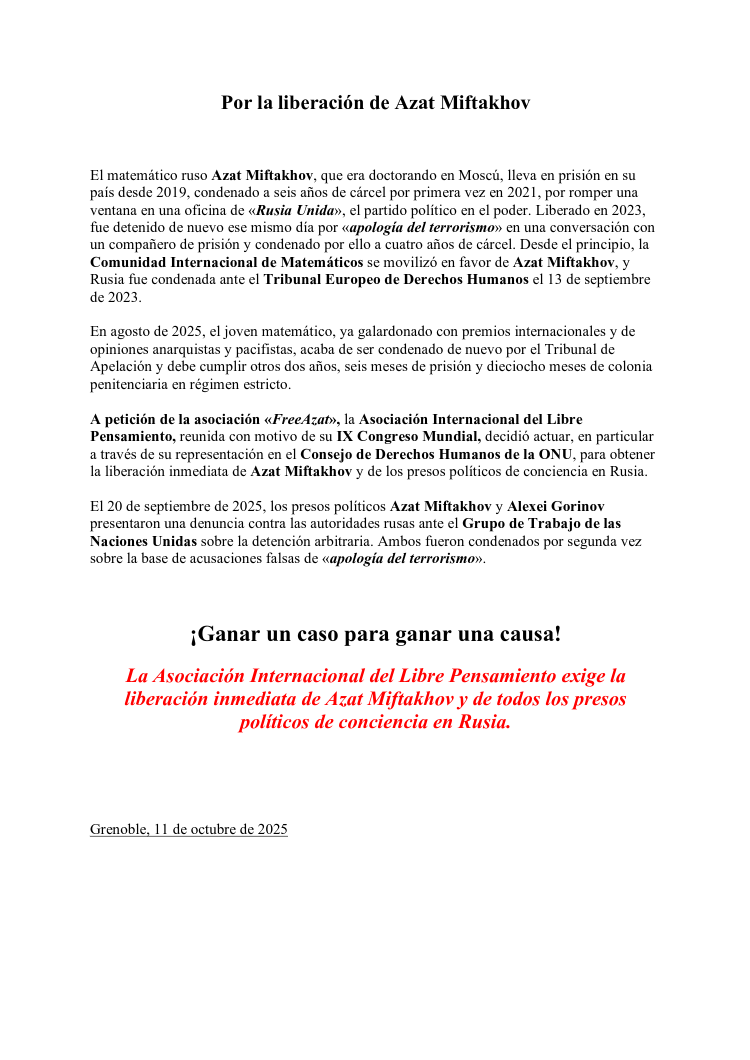 Por la liberación de Azat Miftakhov

El matemático ruso Azat Miftakhov, que era doctorando en Moscú, lleva en prisión en su país desde 2019, condenado a seis años de cárcel por primera vez en 2021, por romper una ventana en una oficina de «Rusia Unida», el partido político en el poder. Liberado en 2023, fue detenido de nuevo ese mismo día por «apología del terrorismo» en una conversación con un compañero de prisión y condenado por ello a cuatro años de cárcel. Desde el principio, la Comunidad Internacional de Matemáticos se movilizó en favor de Azat Miftakhov, y Rusia fue condenada ante el Tribunal Europeo de Derechos Humanos el 13 de septiembre de 2023.

En agosto de 2025, el joven matemático, ya galardonado con premios internacionales y de opiniones anarquistas y pacifistas, acaba de ser condenado de nuevo por el Tribunal de Apelación y debe cumplir otros dos años, seis meses de prisión y dieciocho meses de colonia penitenciaria en régimen estricto.

A petición de la asociación «FreeAzat», la Asociación Internacional del Libre Pensamiento, reunida con motivo de su IX Congreso Mundial, decidió actuar, en particular a través de su representación en el Consejo de Derechos Humanos de la ONU, para obtener la liberación inmediata de Azat Miftakhov y de los presos políticos de conciencia en Rusia.

El 20 de septiembre de 2025, los presos políticos Azat Miftakhov y Alexei Gorinov presentaron una denuncia contra las autoridades rusas ante el Grupo de Trabajo de las Naciones Unidas sobre la detención arbitraria. Ambos fueron condenados por segunda vez sobre la base de acusaciones falsas de «apología del terrorismo».

¡Ganar un caso para ganar una causa!

La Asociación Internacional del Libre Pensamiento exige la liberación inmediata de Azat Miftakhov y de todos los presos políticos de conciencia en Rusia.

Grenoble, 11 de octubre de 2025